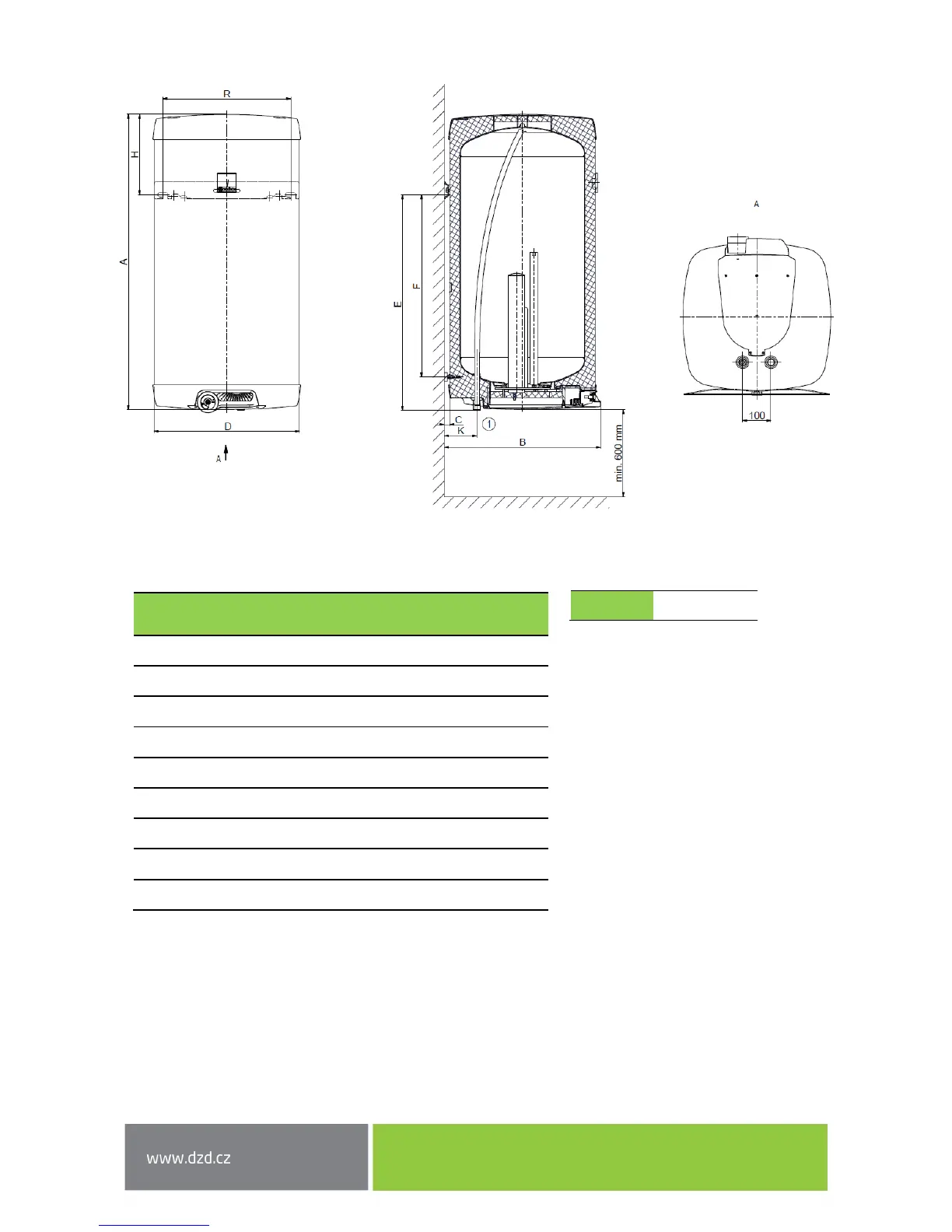 R

H

A

D

A

E

F

C

K

①

B

min. 600 mm

A

100

www.dzd.cz